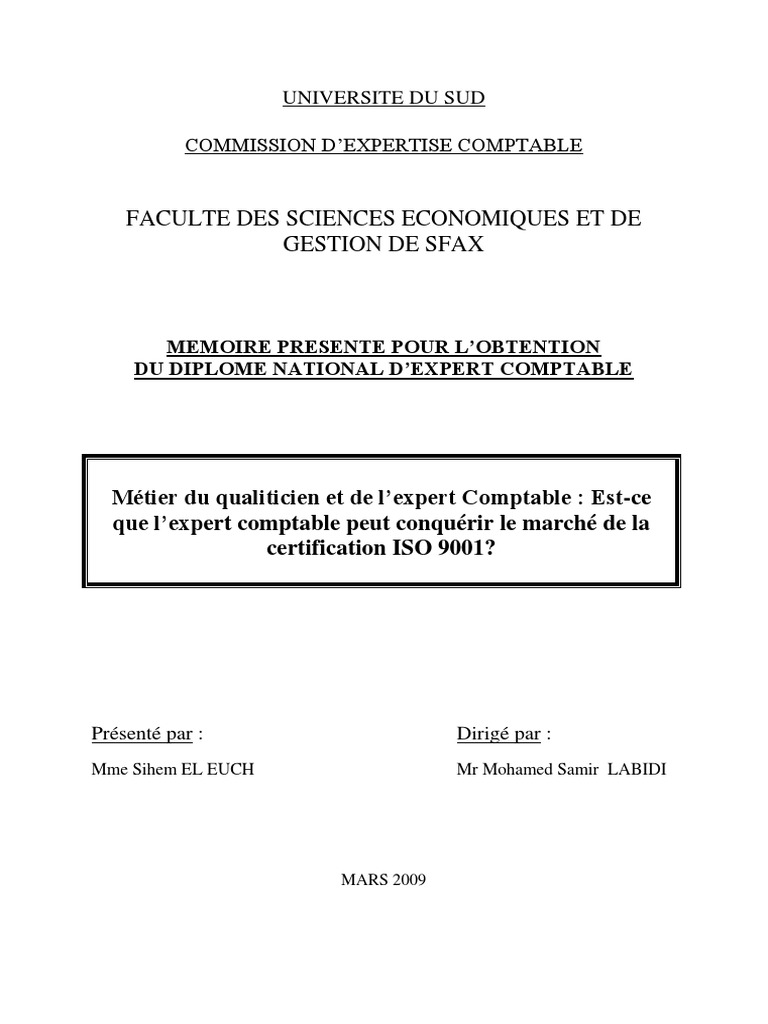 UNIVERSITE DU SUD

COMMISSION D'EXPERTISE COMPTABLE

FACULTE DES SCIENCES ECONOMIQUES ET DE GESTION DE SFAX

MEMOIRE PRESENTE POUR L'OBTENTION DU DIPLOME NATIONAL D'EXPERT COMPTABLE

Métier du qualiticien et de l'expert Comptable : Est-ce que l'expert comptable peut conquérir le marché de la certification ISO 9001?

Présenté par :

Mme Sihem EL EUCH

Dirigé par :

Mr Mohamed Samir LABIDI

MARS 2009